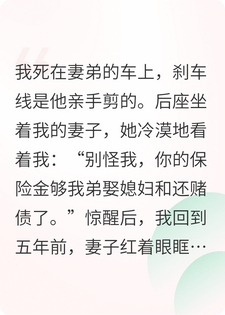 我死在妻弟的车上，刹车线是他亲手剪的。后座坐着我的妻子，她冷漠地看着我：“别怪我，你的保险金够我弟娶媳妇和还赌债了。”惊醒后，我回到五年前，妻子红着眼眶…